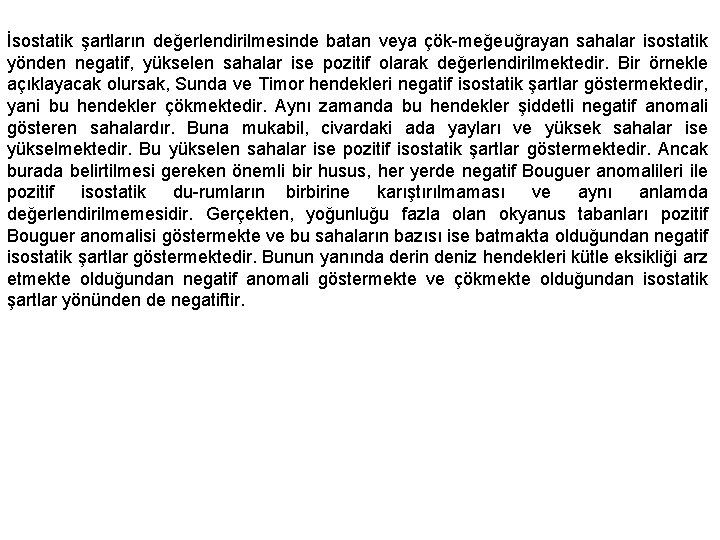 İsostatik şartların değerlendirilmesinde batan veya çök-meğeuğrayan sahalar isostatik yönden negatif, yükselen sahalar ise pozitif olarak değerlendirilmektedir. Bir örnekle açıklayacak olursak, Sunda ve Timor hendekleri negatif isostatik şartlar göstermektedir, yani bu hendekler çökmektedir. Aynı zamanda bu hendekler şiddetli negatif anomali gösteren sahalardır. Buna mukabil, civardaki ada yayları ve yüksek sahalar ise yükselmektedir. Bu yükselen sahalar ise pozitif isostatik şartlar göstermektedir. Ancak burada belirtilmesi gereken önemli bir husus, her yerde negatif Bouguer anomalileri ile pozitif isostatik du-rumların birbirine karıştırılmaması ve aynı anlamda değerlendirilmemesidir. Gerçekten, yoğunluğu fazla olan okyanus tabanları pozitif Bouguer anomalisi göstermekte ve bu sahaların bazısı ise batmakta olduğundan negatif isostatik şartlar göstermektedir. Bunun yanında derin deniz hendekleri kütle eksikliği arz etmekte olduğundan negatif anomali göstermekte ve çökmekte olduğundan isostatik şartlar yönünden de negatiftir.